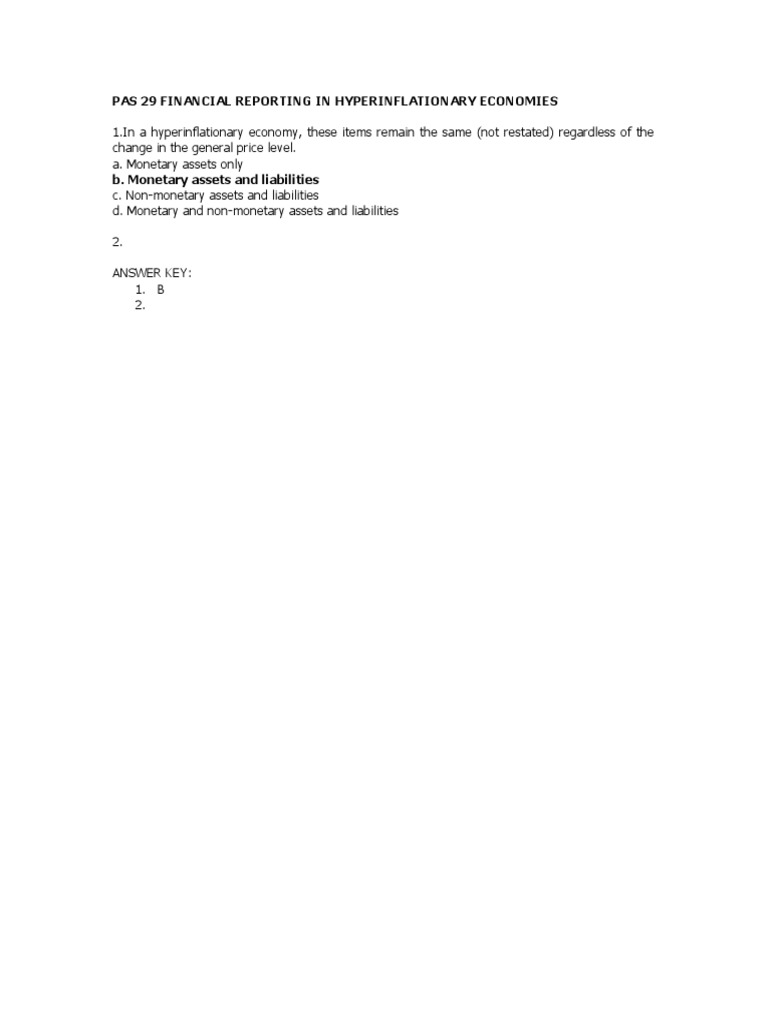 PAS 29 FINANCIAL REPORTING IN HYPERINFLATIONARY ECONOMIES

1.In a hyperinflationary economy, these items remain the same (not restated) regardless of the change in the general price level.
a. Monetary assets only
b. Monetary assets and liabilities
c. Non-monetary assets and liabilities
d. Monetary and non-monetary assets and liabilities

2.

ANSWER KEY:
1. B
2.